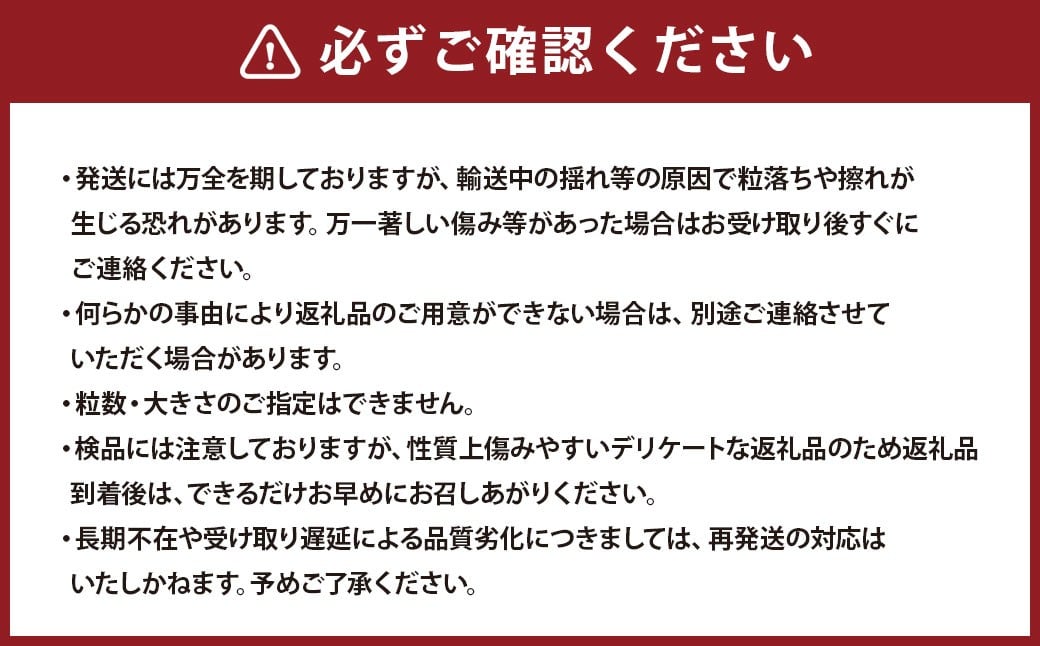 必ずご確認ください

・発送には万全を期しておりますが、輸送中の揺れ等の原因で粒落ちや擦れが生じる恐れがあります。万一著しい傷み等があった場合はお受け取り後すぐにご連絡ください。
・何らかの事由により返礼品のご用意ができない場合は、別途ご連絡させていただく場合があります。
・粒数・大きさのご指定はできません。
・検品には注意しておりますが、性質上傷みやすいデリケートな返礼品のため返礼品到着後は、できるだけお早めにお召しあがりください。
・長期不在や受け取り遅延による品質劣化につきましては、再発送の対応はいたしかねます。予めご了承ください。